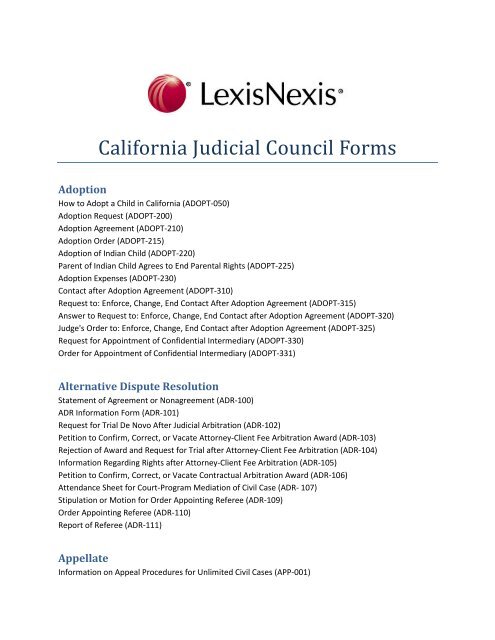 LexisNexis®

California Judicial Council Forms

Adoption
How to Adopt a Child in California (ADOPT-050)
Adoption Request (ADOPT-200)
Adoption Agreement (ADOPT-210)
Adoption Order (ADOPT-215)
Adoption of Indian Child (ADOPT-220)
Parent of Indian Child Agrees to End Parental Rights (ADOPT-225)
Adoption Expenses (ADOPT-230)
Contact after Adoption Agreement (ADOPT-310)
Request to: Enforce, Change, End Contact After Adoption Agreement (ADOPT-315)
Answer to Request to: Enforce, Change, End Contact after Adoption Agreement (ADOPT-320)
Judge's Order to: Enforce, Change, End Contact after Adoption Agreement (ADOPT-325)
Request for Appointment of Confidential Intermediary (ADOPT-330)
Order for Appointment of Confidential Intermediary (ADOPT-331)

Alternative Dispute Resolution
Statement of Agreement or Nonagreement (ADR-100)
ADR Information Form (ADR-101)
Request for Trial De Novo After Judicial Arbitration (ADR-102)
Petition to Confirm, Correct, or Vacate Attorney-Client Fee Arbitration Award (ADR-103)
Rejection of Award and Request for Trial after Attorney-Client Fee Arbitration (ADR-104)
Information Regarding Rights after Attorney-Client Fee Arbitration (ADR-105)
Petition to Confirm, Correct, or Vacate Contractual Arbitration Award (ADR-106)
Attendance Sheet for Court-Program Mediation of Civil Case (ADR- 107)
Stipulation or Motion for Order Appointing Referee (ADR-109)
Order Appointing Referee (ADR-110)
Report of Referee (ADR-111)

Appellate
Information on Appeal Procedures for Unlimited Civil Cases (APP-001)